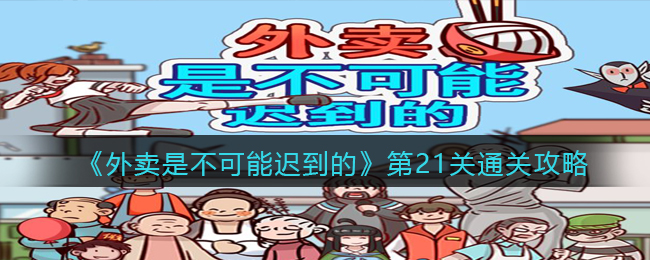 外卖
是不可能
迟到的

《外卖是不可能迟到的》第21关通关攻略